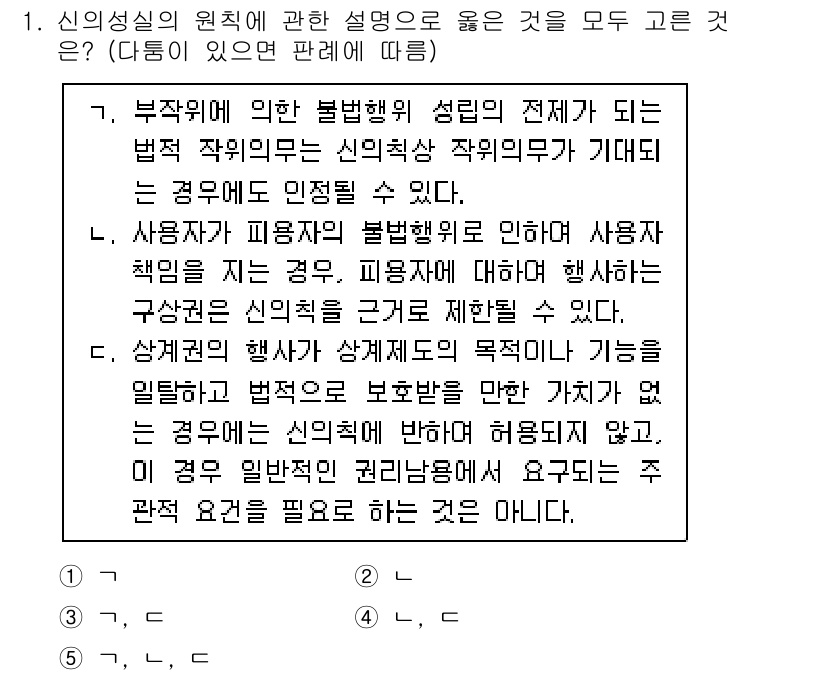 1. 신의성실의 원칙에 관한 설명으로 옳은 것을 모두 고른 것은? (다툼이 있으면 판례에 따름)

ㄱ. 부작위에 의한 불법행위 성립의 전제가 되는 법적 작위의무는 신의칙상 작위의무가 기대되는 경우에도 인정될 수 있다.
ㄴ. 사용자가 피용자의 불법행위로 인하여 사용자 책임을 지는 경우, 피용자에 대하여 행사하는 구상권은 신의칙을 근거로 제한될 수 있다.
ㄷ. 상계권의 행사가 상계제도의 목적이나 기능을 일탈하고 법적으로 보호받을 만한 가치가 없는 경우에는 신의칙에 반하여 허용되지 않고, 이 경우 일반적인 권리남용에서 요구되는 주관적 요건을 필요로 하는 것은 아니다.

① ㄱ
② ㄴ
③ ㄱ, ㄷ
④ ㄴ, ㄷ
⑤ ㄱ, ㄴ, ㄷ